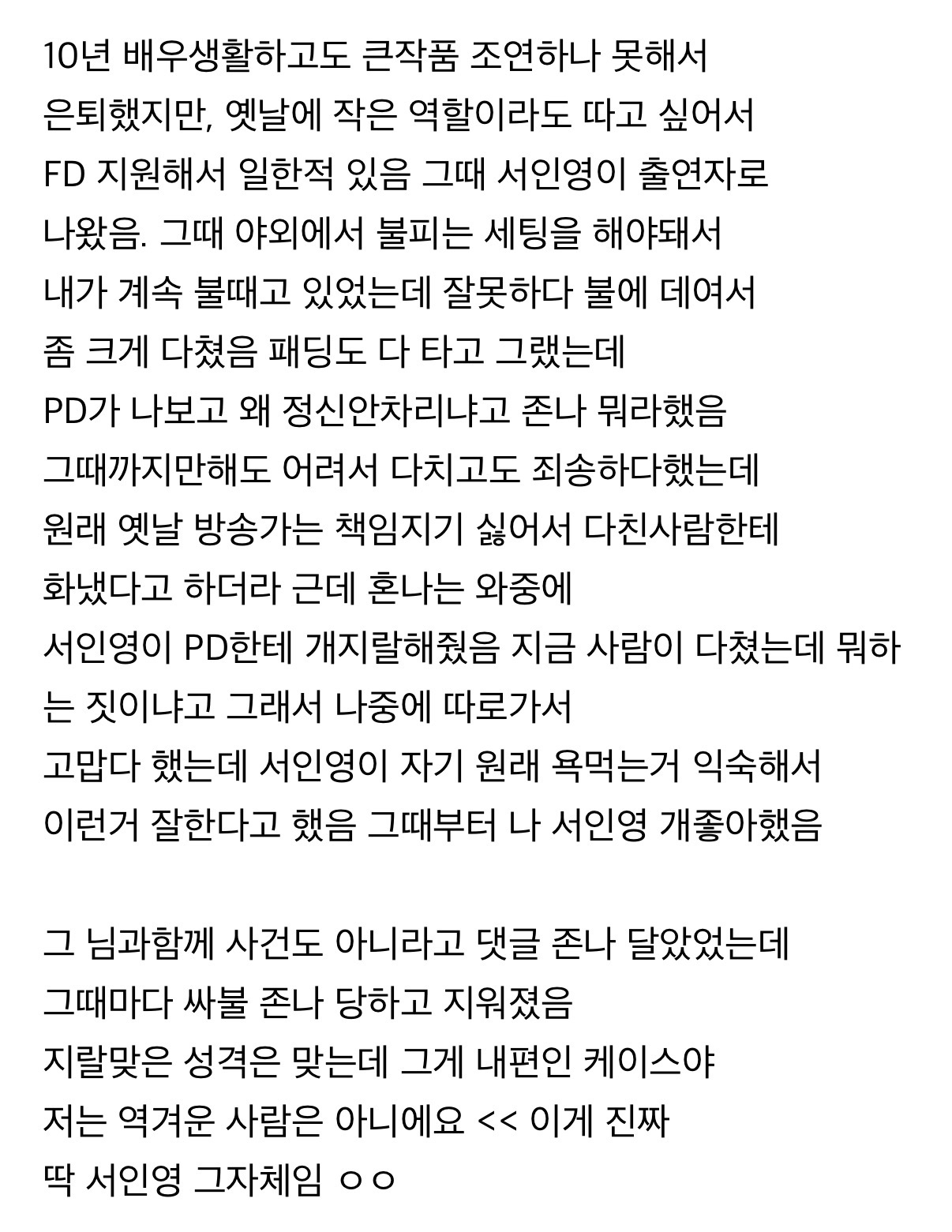 10년 배우생활하고도 큰작품 조연하나 못해서 은퇴했지만, 옛날에 작은 역할이라도 따고 싶어서 FD 지원해서 일한적 있음 그때 서인영이 출연자로 나왔음. 그때 야외에서 불피는 세팅을 해야돼서 내가 계속 불때고 있었는데 잘못하다 불에 데여서 좀 크게 다쳤음 패딩도 다 타고 그랬는데 PD가 나보고 왜 정신안차리냐고 존나 뭐라했음 그때까지만해도 어려서 다치고도 죄송하다했는데 원래 옛날 방송가는 책임지기 싫어서 다친사람한테 화냈다고 하더라 근데 혼나는 와중에 서인영이 PD한테 개지랄해줬음 지금 사람이 다쳤는데 뭐하는 짓이냐고 그래서 나중에 따로가서 고맙다 했는데 서인영이 자기 원래 욕먹는거 익숙해서 이런거 잘한다고 했음 그때부터 나 서인영 개좋아했음

그 님과함께 사건도 아니라고 댓글 존나 달았었는데 그때마다 싸불 존나 당하고 지워졌음 지랄맞은 성격은 맞는데 그게 내편인 케이스야 저는 역겨운 사람은 아니에요 << 이게 진짜 딱 서인영 그자체임 ㅇㅇ